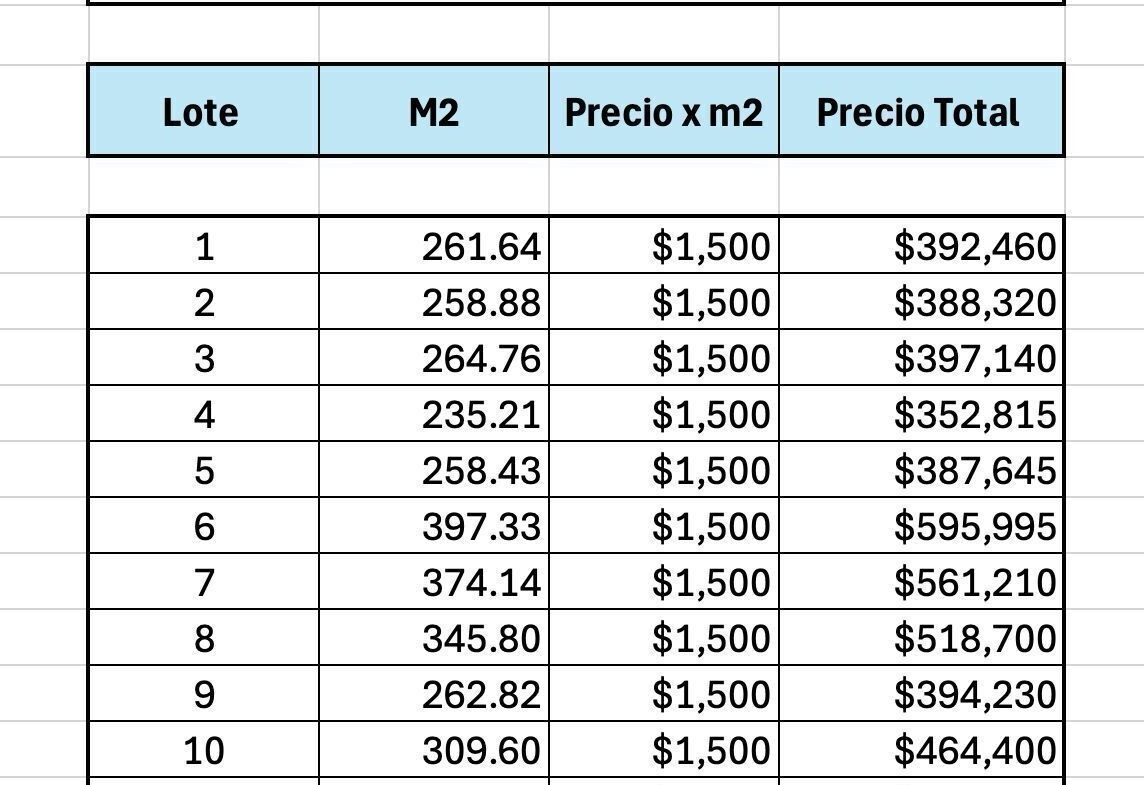 | Lote | M2 | Precio x m2 | Precio Total |
|---|---|---|---|
| 1 | 261.64 | \$1,500 | \$392,460 |
| 2 | 258.88 | \$1,500 | \$388,320 |
| 3 | 264.76 | \$1,500 | \$397,140 |
| 4 | 235.21 | \$1,500 | \$352,815 |
| 5 | 258.43 | \$1,500 | \$387,645 |
| 6 | 397.33 | \$1,500 | \$595,995 |
| 7 | 374.14 | \$1,500 | \$561,210 |
| 8 | 345.80 | \$1,500 | \$518,700 |
| 9 | 262.82 | \$1,500 | \$394,230 |
| 10 | 309.60 | \$1,500 | \$464,400 |